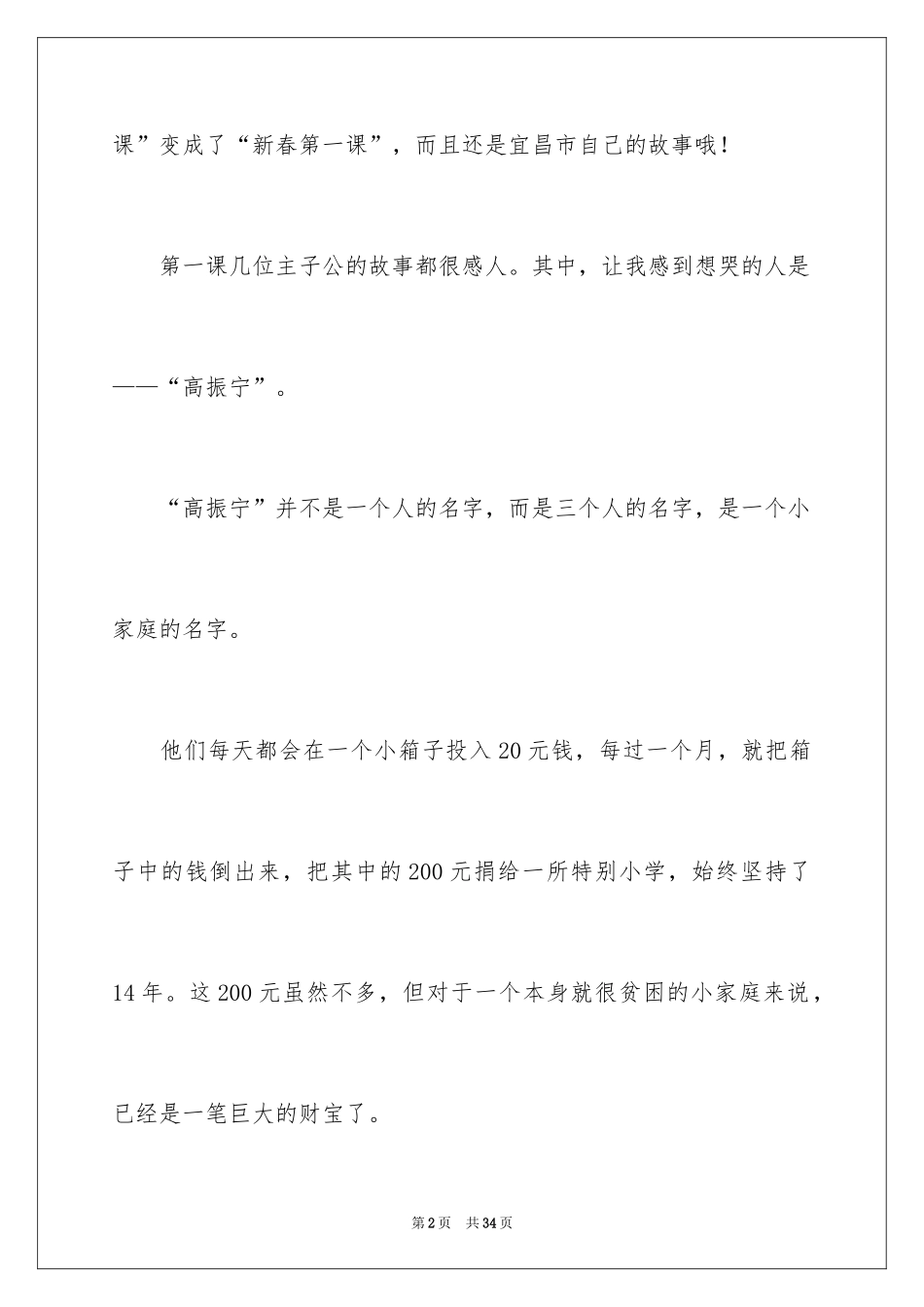 课”变成了“新春第一课”，而且还是宜昌市自己的故事哦！

第一课几位主子公的故事都很感人。其中，让我感到想哭的人是——“高振宁”。

“高振宁”并不是一个人的名字，而是三个人的名字，是一个小家庭的名字。

他们每天都会在一个小箱子投入20元钱，每过一个月，就把箱子中的钱倒出来，把其中的200元捐给一所特别小学，始终坚持了14年。这200元虽然不多，但对于一个本身就很贫困的小家庭来说，已经是一笔巨大的财宝了。

第2页 共34页